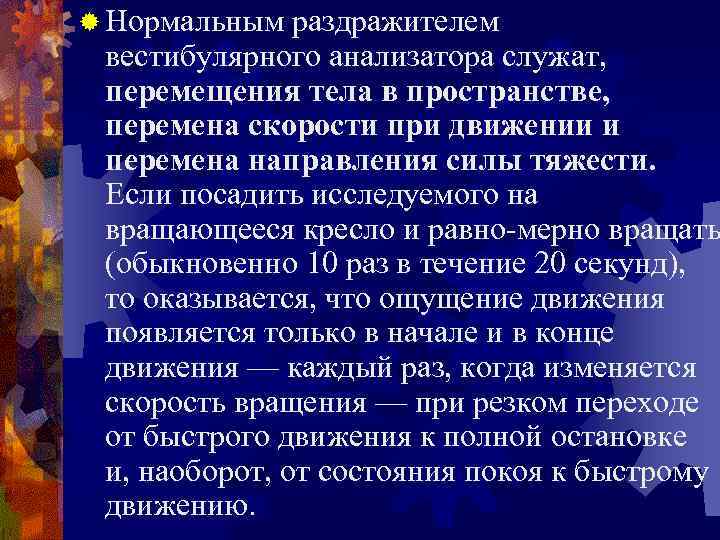 Нормальным раздражителем вестибулярного анализатора служат, перемещения тела в пространстве, перемена скорости при движении и перемена направления силы тяжести. Если посадить исследуемого на вращающееся кресло и равно-мерно вращать (обыкновенно 10 раз в течение 20 секунд), то оказывается, что ощущение движения появляется только в начале и в конце движения — каждый раз, когда изменяется скорость вращения — при резком переходе от быстрого движения к полной остановке и, наоборот, от состояния покоя к быстрому движению.